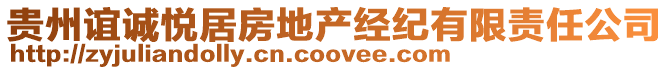 贵州谊诚悦居房地产经纪有限责任公司
http://zyjuliandolly.cn.coovee.com